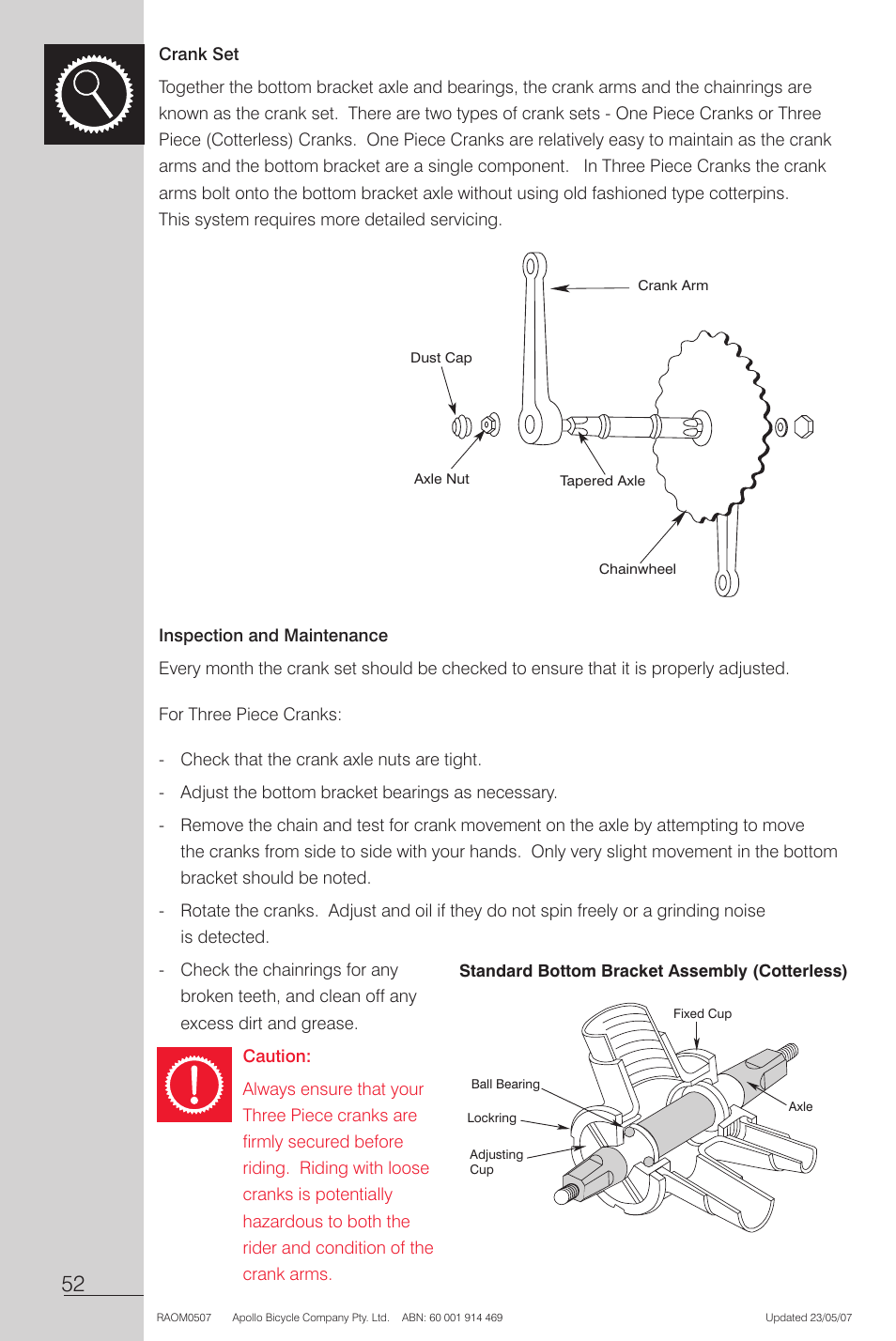 Crank Set

Together the bottom bracket axle and bearings, the crank arms and the chainrings are known as the crank set. There are two types of crank sets - One Piece Cranks or Three Piece (Cotterless) Cranks. One Piece Cranks are relatively easy to maintain as the crank arms and the bottom bracket are a single component. In Three Piece Cranks the crank arms bolt onto the bottom bracket axle without using old fashioned type cotterpins. This system requires more detailed servicing.

Crank Arm
Dust Cap
Axle Nut
Tapered Axle
Chainwheel

Inspection and Maintenance

Every month the crank set should be checked to ensure that it is properly adjusted.

For Three Piece Cranks:

- Check that the crank axle nuts are tight.
- Adjust the bottom bracket bearings as necessary.
- Remove the chain and test for crank movement on the axle by attempting to move the cranks from side to side with your hands. Only very slight movement in the bottom bracket should be noted.
- Rotate the cranks. Adjust and oil if they do not spin freely or a grinding noise is detected.
- Check the chainrings for any broken teeth, and clean off any excess dirt and grease.

Caution:
Always ensure that your Three Piece cranks are firmly secured before riding. Riding with loose cranks is potentially hazardous to both the rider and condition of the crank arms.

Standard Bottom Bracket Assembly (Cotterless)

Fixed Cup
Ball Bearing
Lockring
Adjusting Cup
Axle

52

RAOM0507 Apollo Bicycle Company Pty. Ltd. ABN: 60 001 914 469 Updated 23/05/07